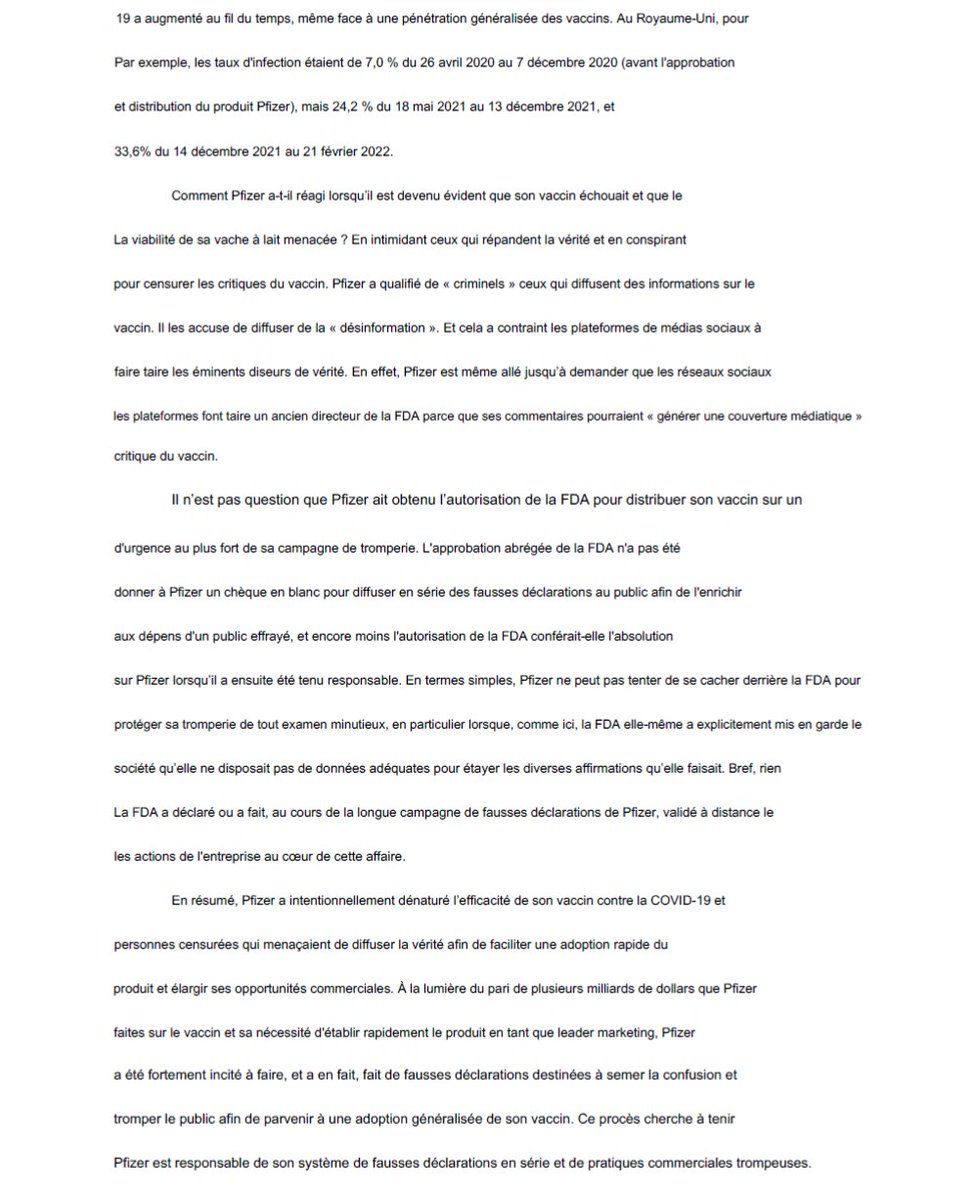 19 a augmenté au fil du temps, même face à une pénétration généralisée des vaccins. Au Royaume-Uni, pour

Par exemple, les taux d'infection étaient de 7,0 % du 26 avril 2020 au 7 décembre 2020 (avant l'approbation et distribution du produit Pfizer), mais 24,2 % du 18 mai 2021 au 13 décembre 2021, et 33,6% du 14 décembre 2021 au 21 février 2022.

Comment Pfizer a-t-il réagi lorsqu'il est devenu évident que son vaccin échouait et que le

La viabilité de sa vache à lait menacée ? En intimidant ceux qui répandent la vérité et en conspirant pour censurer les critiques du vaccin. Pfizer a qualifié de « criminels » ceux qui diffusent des informations sur le vaccin. Il les accuse de diffuser de la « désinformation ». Et cela a contraint les plateformes de médias sociaux à faire taire les éminents diseurs de vérité. En effet, Pfizer est même allé jusqu'à demander que les réseaux sociaux les plateformes font taire un ancien directeur de la FDA parce que ses commentaires pourraient « générer une couverture médiatique » critique du vaccin.

Il n'est pas question que Pfizer ait obtenu l'autorisation de la FDA pour distribuer son vaccin sur un d'urgence au plus fort de sa campagne de tromperie. L'approbation abrégée de la FDA n'a pas été donner à Pfizer un chèque en blanc pour diffuser en série des fausses déclarations au public afin de l'enrichir aux dépens d'un public effrayé, et encore moins l'autorisation de la FDA conférait-elle l'absolution sur Pfizer lorsqu'il a ensuite été tenu responsable. En termes simples, Pfizer ne peut pas tenter de se cacher derrière la FDA pour protéger sa tromperie de tout examen minutieux, en particulier lorsque, comme ici, la FDA elle-même a explicitement mis en garde le société qu'elle ne disposait pas de données adéquates pour étayer les diverses affirmations qu'elle faisait. Bref, rien La FDA a déclaré ou a fait, au cours de la longue campagne de fausses déclarations de Pfizer, validé à distance le les actions de l'entreprise au cœur de cette affaire.

En résumé, Pfizer a intentionnellement dénaturé l'efficacité de son vaccin contre la COVID-19 et personnes censurées qui menaçaient de diffuser la vérité afin de faciliter une adoption rapide du produit et élargir ses opportunités commerciales. À la lumière du pari de plusieurs milliards de dollars que Pfizer faites sur le vaccin et sa nécessité d'établir rapidement le produit en tant que leader marketing, Pfizer a été fortement incité à faire, et a en fait, fait de fausses déclarations destinées à semer la confusion et tromper le public afin de parvenir à une adoption généralisée de son vaccin. Ce procès cherche à tenir Pfizer est responsable de son système de fausses déclarations en série et de pratiques commerciales trompeuses.